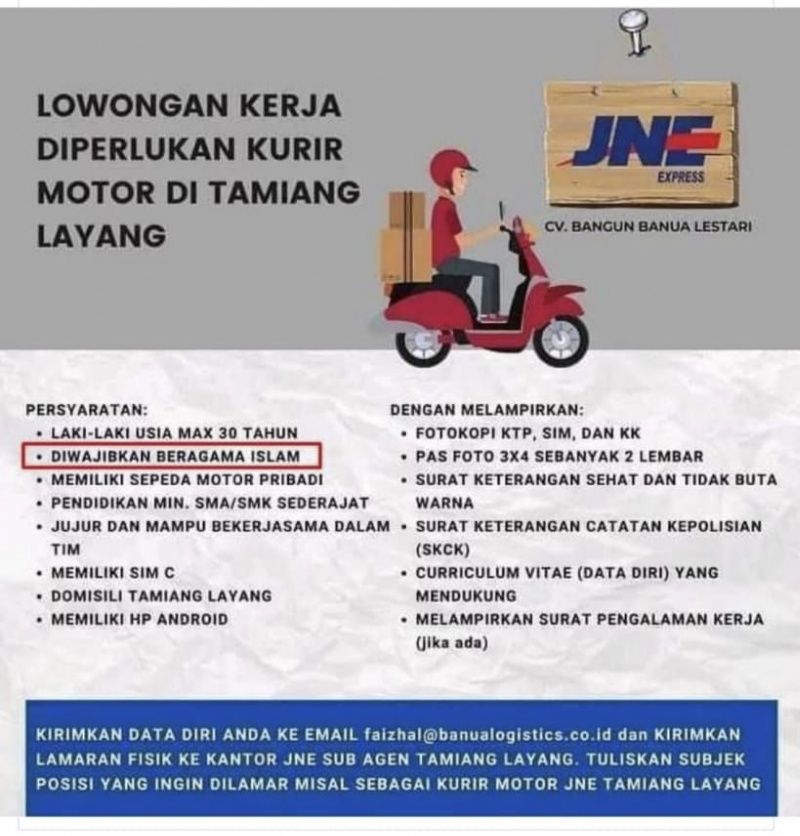 LOWONGAN KERJA DIPERLUKAN KURIR MOTOR DI TAMIANG LAYANG

JNE EXPRESS

CV. BANGUN BANUA LESTARI

PERSYARATAN:
• LAKI-LAKI USIA MAX 30 TAHUN
• DIWAJIBKAN BERAGAMA ISLAM
• MEMILIKI SEPEDA MOTOR PRIBADI
• PENDIDIKAN MIN. SMA/SMK SEDERAJAT
• JUJUR DAN MAMPU BEKERJASAMA DALAM TIM
• MEMILIKI SIM C
• DOMISILI TAMIANG LAYANG
• MEMILIKI HP ANDROID

DENGAN MELAMPIRKAN:
• FOTOKOPI KTP, SIM, DAN KK
• PAS FOTO 3X4 SEBANYAK 2 LEMBAR
• SURAT KETERANGAN SEHAT DAN TIDAK BUTA WARNA
• SURAT KETERANGAN CATATAN KEPOLISIAN (SKCK)
• CURRICULUM VITAE (DATA DIRI) YANG MENDUKUNG
• MELAMPIRKAN SURAT PENGALAMAN KERJA (jika ada)

KIRIMKAN DATA DIRI ANDA KE EMAIL faizhal@banualogistics.co.id dan KIRIMKAN LAMARAN FISIK KE KANTOR JNE SUB AGEN TAMIANG LAYANG. TULISKAN SUBJEK POSISI YANG INGIN DILAMAR MISAL SEBAGAI KURIR MOTOR JNE TAMIANG LAYANG